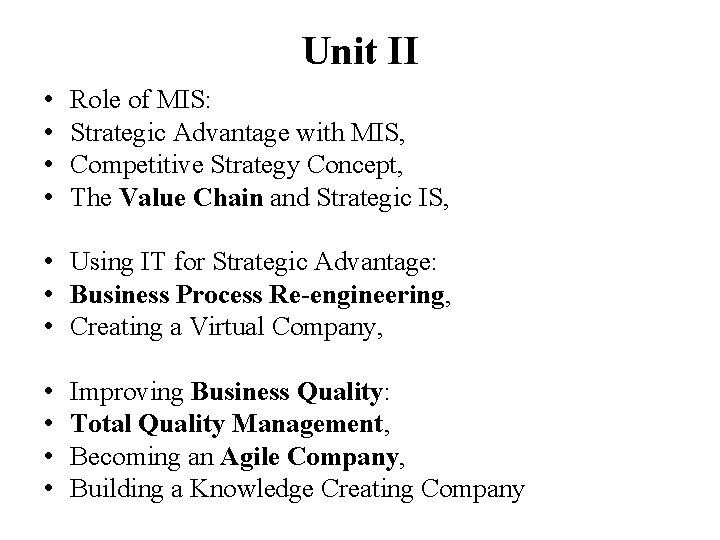 Unit II

• Role of MIS:
• Strategic Advantage with MIS,
• Competitive Strategy Concept,
• The Value Chain and Strategic IS,

• Using IT for Strategic Advantage:
• Business Process Re-engineering,
• Creating a Virtual Company,

• Improving Business Quality:
• Total Quality Management,
• Becoming an Agile Company,
• Building a Knowledge Creating Company